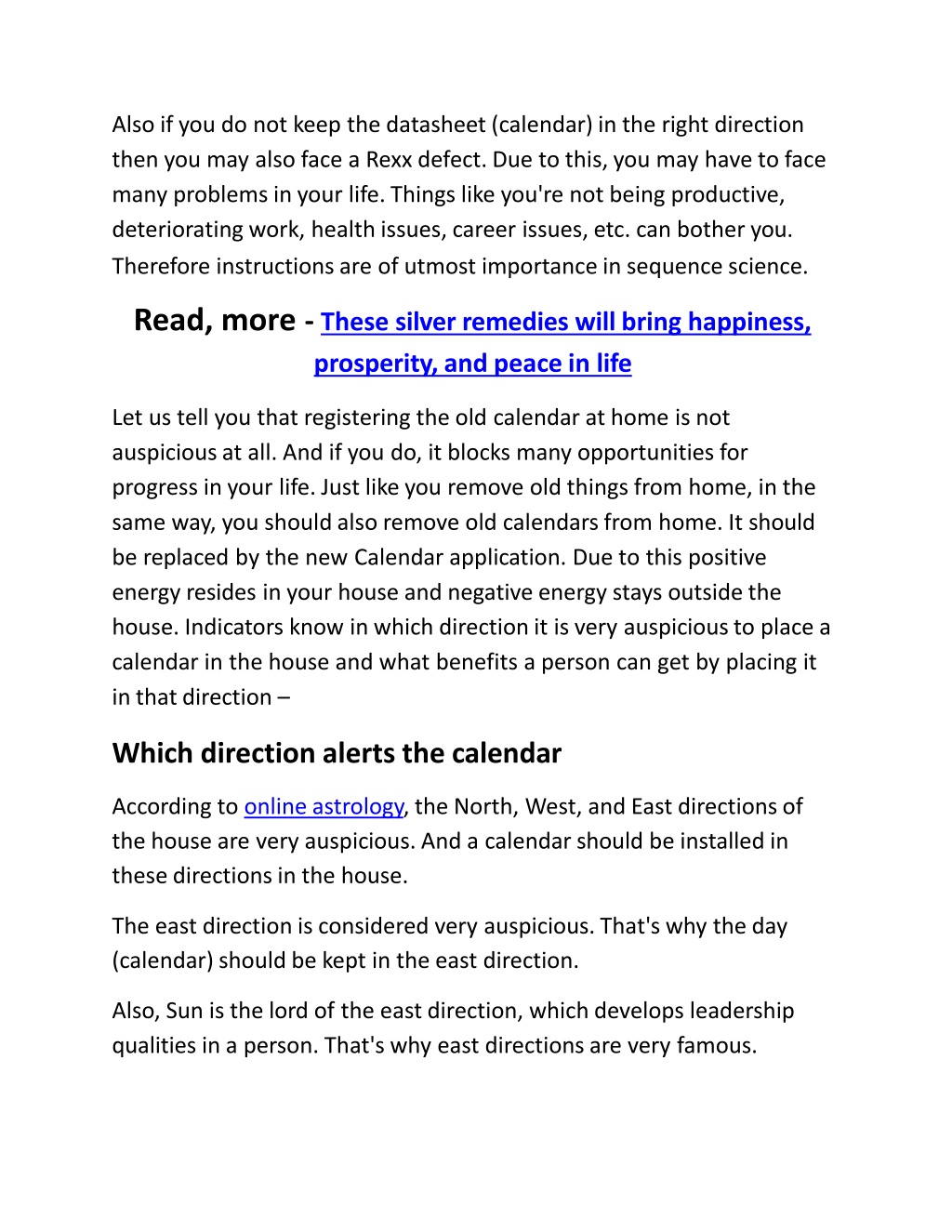 Also if you do not keep the datasheet (calendar) in the right direction then you may also face a Rexx defect. Due to this, you may have to face many problems in your life. Things like you're not being productive, deteriorating work, health issues, career issues, etc. can bother you. Therefore instructions are of utmost importance in sequence science.

Read, more - These silver remedies will bring happiness, prosperity, and peace in life

Let us tell you that registering the old calendar at home is not auspicious at all. And if you do, it blocks many opportunities for progress in your life. Just like you remove old things from home, in the same way, you should also remove old calendars from home. It should be replaced by the new Calendar application. Due to this positive energy resides in your house and negative energy stays outside the house. Indicators know in which direction it is very auspicious to place a calendar in the house and what benefits a person can get by placing it in that direction –

Which direction alerts the calendar

According to online astrology, the North, West, and East directions of the house are very auspicious. And a calendar should be installed in these directions in the house.

The east direction is considered very auspicious. That's why the day (calendar) should be kept in the east direction.

Also, Sun is the lord of the east direction, which develops leadership qualities in a person. That's why east directions are very famous.